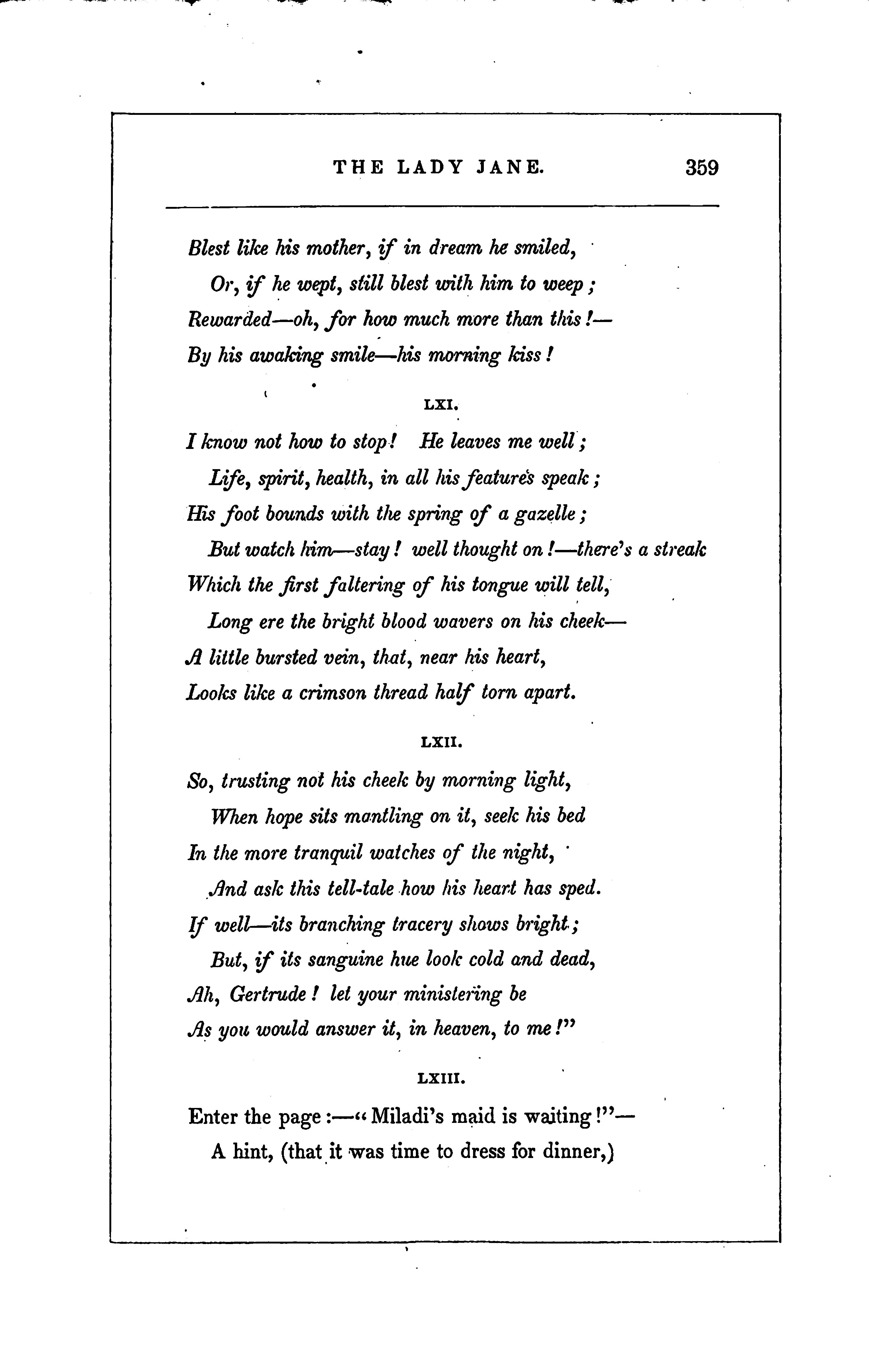 THE LADY JANE. 359

Blest like his mother, if in dream he smiled,
Or, if he wept, still blest with him to weep;
Rewarded—oh, for how much more than this!—
By his awaking smile—his morning kiss!

LXI.

I know not how to stop! He leaves me well;
Life, spirit, health, in all his features speak;
His foot bounds with the spring of a gazelle;
But watch him—stay! well thought on!—there's a streak
Which the first faltering of his tongue will tell,
Long ere the bright blood wavers on his cheek—
A little bursted vein, that, near his heart,
Looks like a crimson thread half torn apart.

LXII.

So, trusting not his cheek by morning light,
When hope sits mantling on it, seek his bed
In the more tranquil watches of the night,
And ask this tell-tale how his heart has sped.
If well—its branching tracery shows bright;
But, if its sanguine hue look cold and dead,
Ah, Gertrude! let your ministering be
As you would answer it, in heaven, to me!"

LXIII.

Enter the page:—"Miladi's maid is waiting!"—
A hint, (that it was time to dress for dinner,)